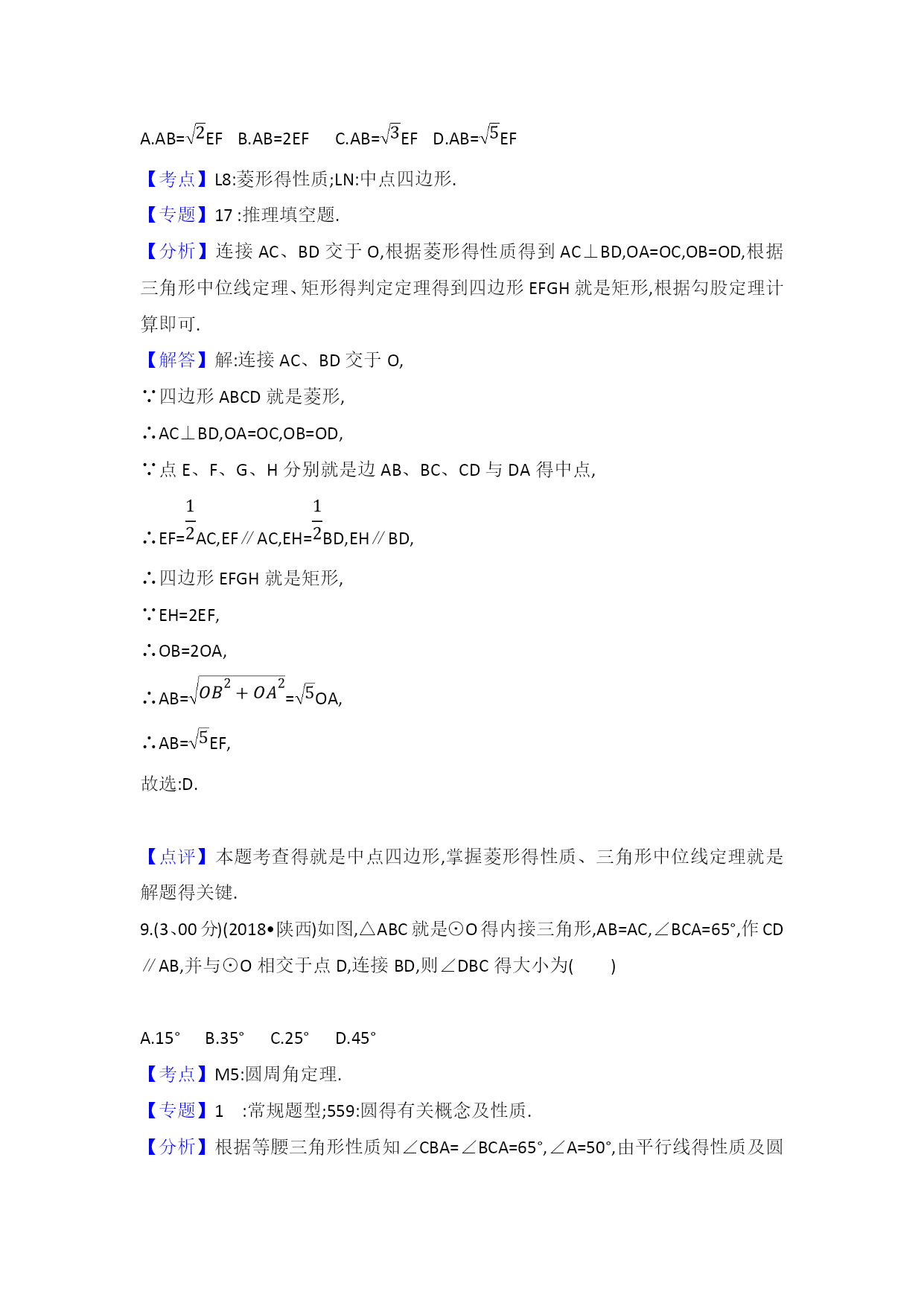 A.AB=$\sqrt{2}$EF B.AB=2EF C.AB=$\sqrt{3}$EF D.AB=$\sqrt{5}$EF

【考点】L8:菱形得性质;LN:中点四边形.

【专题】17 :推理填空题.

【分析】连接 AC、BD 交于 O,根据菱形得性质得到 AC⊥BD,OA=OC,OB=OD,根据三角形中位线定理、矩形得判定定理得到四边形 EFGH 就是矩形,根据勾股定理计算即可.

【解答】解:连接 AC、BD 交于 O,

∵四边形 ABCD 就是菱形,

∴AC⊥BD,OA=OC,OB=OD,

∵点 E、F、G、H 分别就是边 AB、BC、CD 与 DA 得中点,

∴EF=$\frac{1}{2}$AC,EF∥AC,EH=$\frac{1}{2}$BD,EH∥BD,

∴四边形 EFGH 就是矩形,

∵EH=2EF,

∴OB=2OA,

∴AB=$\sqrt{OB^2+OA^2}$=$\sqrt{5}$OA,

∴AB=$\sqrt{5}$EF,

故选:D.

【点评】本题考查得就是中点四边形,掌握菱形得性质、三角形中位线定理就是解题得关键.

9.(3、00 分)(2018•陕西)如图,△ABC 就是⊙O 得内接三角形,AB=AC,∠BCA=65°,作 CD∥AB,并与⊙O 相交于点 D,连接 BD,则∠DBC 得大小为( )

A.15° B.35° C.25° D.45°

【考点】M5:圆周角定理.

【专题】1 :常规题型;559:圆得有关概念及性质.

【分析】根据等腰三角形性质知∠CBA=∠BCA=65°,∠A=50°,由平行线得性质及圆